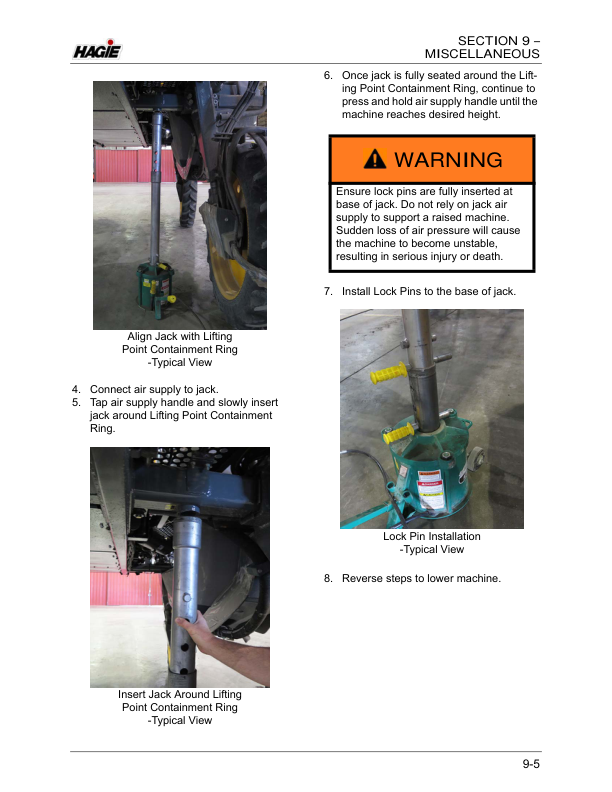 HAGIE

SECTION 9 –
MISCELLANEOUS

Align Jack with Lifting
Point Containment Ring
-Typical View

4. Connect air supply to jack.
5. Tap air supply handle and slowly insert jack around Lifting Point Containment Ring.

Insert Jack Around Lifting
Point Containment Ring
-Typical View

6. Once jack is fully seated around the Lifting Point Containment Ring, continue to press and hold air supply handle until the machine reaches desired height.

WARNING

Ensure lock pins are fully inserted at base of jack. Do not rely on jack air supply to support a raised machine. Sudden loss of air pressure will cause the machine to become unstable, resulting in serious injury or death.

7. Install Lock Pins to the base of jack.

Lock Pin Installation
-Typical View

8. Reverse steps to lower machine.

9-5